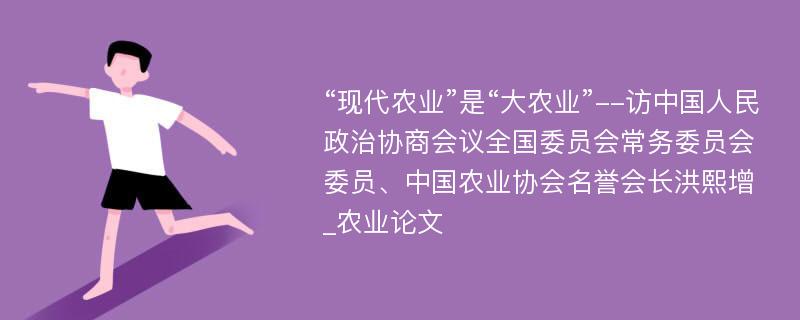 “现代农业”是“大农业”--访中国人民政治协商会议全国委员会常务委员会委员、中国农业协会名誉会长洪熙增_农业论文